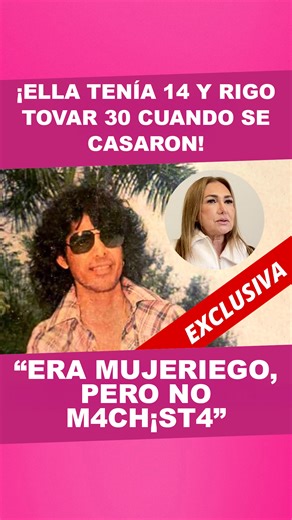 ¡ELLA TENÍA 14 Y RIGO TOVAR 30 CUANDO SE CASARON!

EXCLUSIVA

“ERA MUJERIEGO, PERO NO M4CH¡ST4”